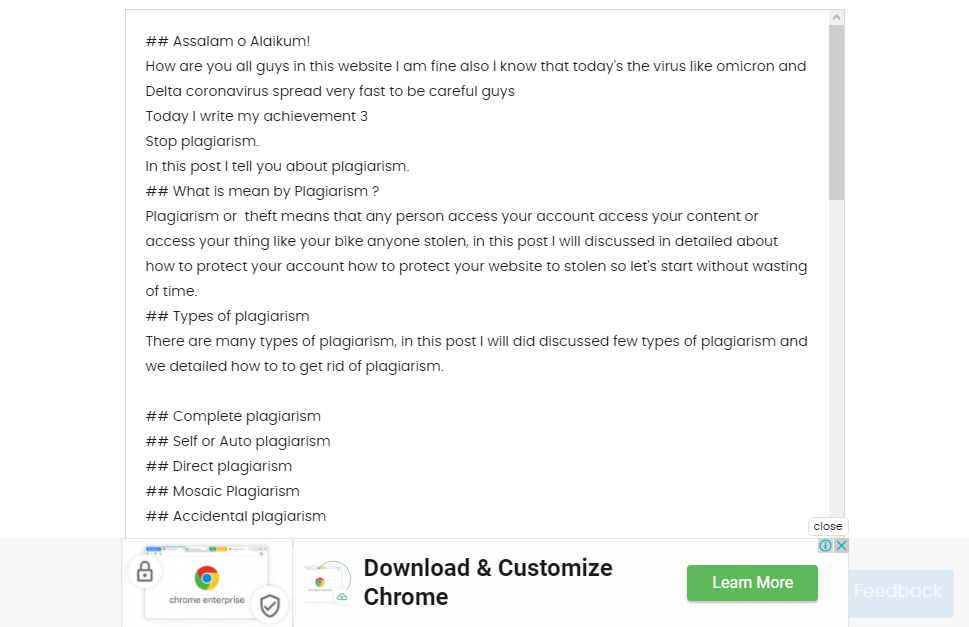 ## Assalam o Alaikum!
How are you all guys in this website I am fine also I know that today's the virus like omicron and Delta coronavirus spread very fast to be careful guys
Today I write my achievement 3
Stop plagiarism.
In this post I tell you about plagiarism.
## What is mean by Plagiarism ?
Plagiarism or theft means that any person access your account access your content or access your thing like your bike anyone stolen, in this post I will discussed in detailed about how to protect your account how to protect your website to stolen so let's start without wasting of time.
## Types of plagiarism
There are many types of plagiarism, in this post I will did discussed few types of plagiarism and we detailed how to to get rid of plagiarism.

## Complete plagiarism
## Self or Auto plagiarism
## Direct plagiarism
## Mosaic Plagiarism
## Accidental plagiarism

close

chrome enterprise

Download & Customize Chrome

Learn More

Feedback